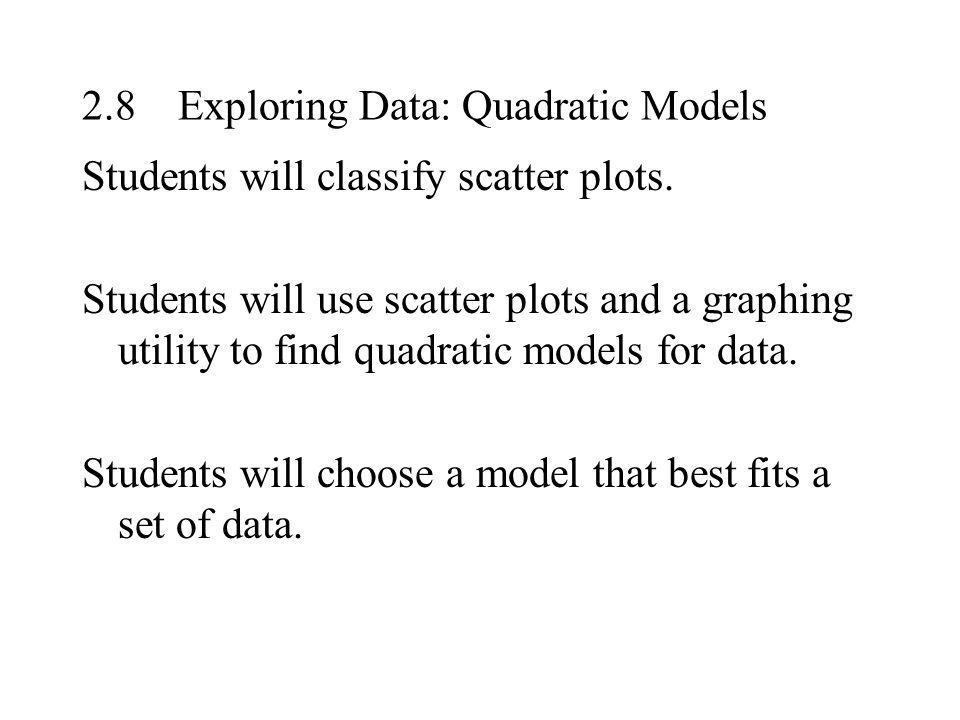 2.8 Exploring Data: Quadratic Models

Students will classify scatter plots.

Students will use scatter plots and a graphing utility to find quadratic models for data.

Students will choose a model that best fits a set of data.